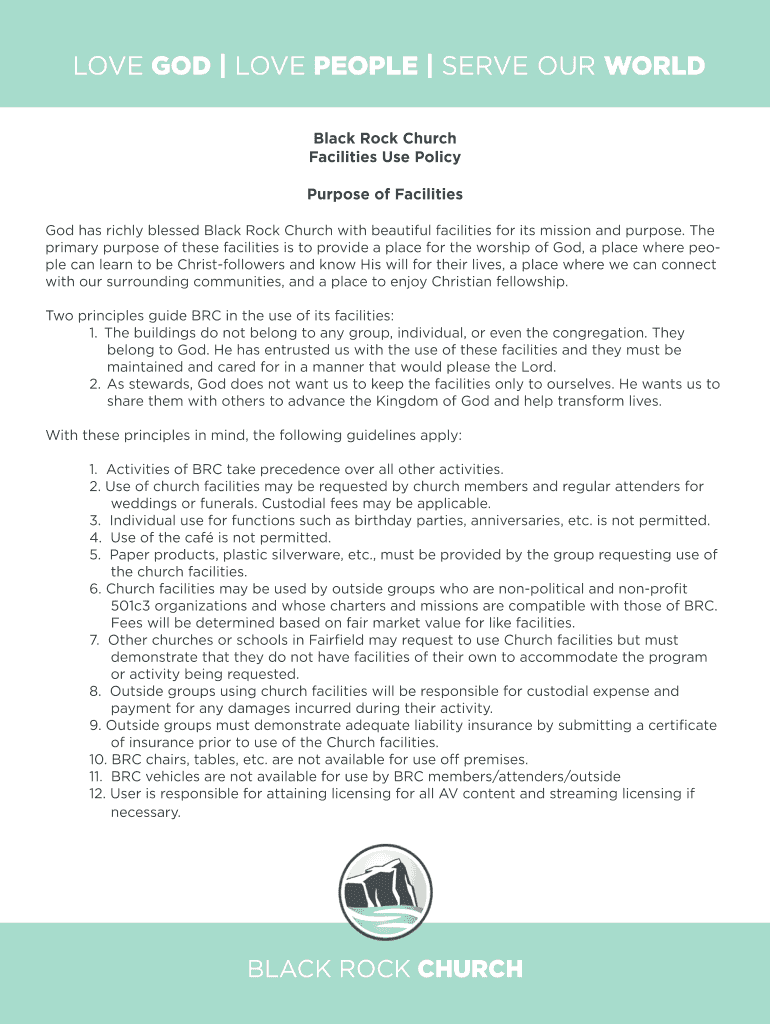 LOVE GOD | LOVE PEOPLE | SERVE OUR WORLD

Black Rock Church
Facilities Use Policy

Purpose of Facilities

God has richly blessed Black Rock Church with beautiful facilities for its mission and purpose. The primary purpose of these facilities is to provide a place for the worship of God, a place where people can learn to be Christ-followers and know His will for their lives, a place where we can connect with our surrounding communities, and a place to enjoy Christian fellowship.

Two principles guide BRC in the use of its facilities:
1. The buildings do not belong to any group, individual, or even the congregation. They belong to God. He has entrusted us with the use of these facilities and they must be maintained and cared for in a manner that would please the Lord.
2. As stewards, God does not want us to keep the facilities only to ourselves. He wants us to share them with others to advance the Kingdom of God and help transform lives.

With these principles in mind, the following guidelines apply:

1. Activities of BRC take precedence over all other activities.
2. Use of church facilities may be requested by church members and regular attenders for weddings or funerals. Custodial fees may be applicable.
3. Individual use for functions such as birthday parties, anniversaries, etc. is not permitted.
4. Use of the café is not permitted.
5. Paper products, plastic silverware, etc., must be provided by the group requesting use of the church facilities.
6. Church facilities may be used by outside groups who are non-political and non-profit 501c3 organizations and whose charters and missions are compatible with those of BRC. Fees will be determined based on fair market value for like facilities.
7. Other churches or schools in Fairfield may request to use Church facilities but must demonstrate that they do not have facilities of their own to accommodate the program or activity being requested.
8. Outside groups using church facilities will be responsible for custodial expense and payment for any damages incurred during their activity.
9. Outside groups must demonstrate adequate liability insurance by submitting a certificate of insurance prior to use of the Church facilities.
10. BRC chairs, tables, etc. are not available for use off premises.
11. BRC vehicles are not available for use by BRC members/attenders/outside
12. User is responsible for attaining licensing for all AV content and streaming licensing if necessary.

BLACK ROCK CHURCH